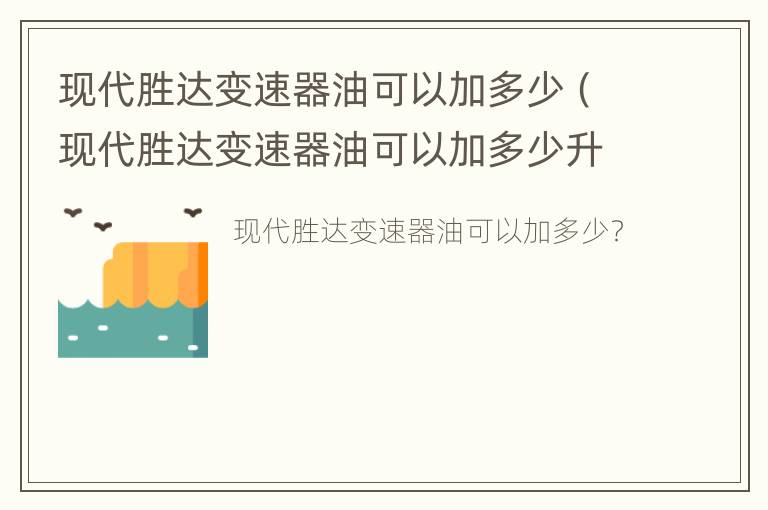 现代胜达变速器油可以加多少（现代胜达变速器油可以加多少升

现代胜达变速器油可以加多少?